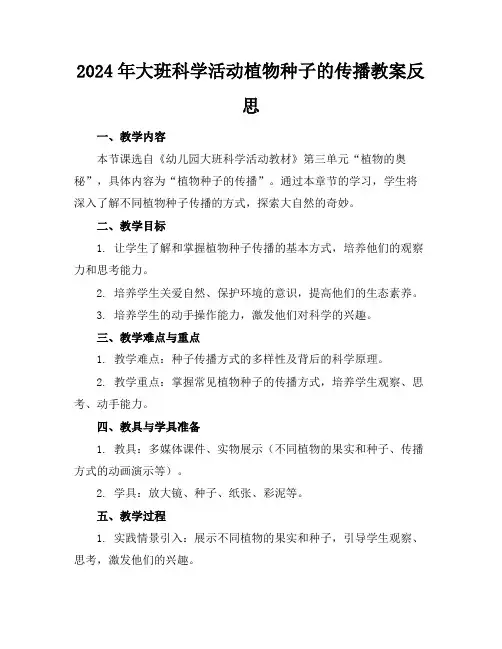 2024年大班科学活动植物种子的传播教案反思

一、教学内容

本节课选自《幼儿园大班科学活动教材》第三单元“植物的奥秘”，具体内容为“植物种子的传播”。通过本章节的学习，学生将深入了解不同植物种子传播的方式，探索大自然的奇妙。

二、教学目标

1. 让学生了解和掌握植物种子传播的基本方式，培养他们的观察力和思考能力。

2. 培养学生关爱自然、保护环境的意识，提高他们的生态素养。

3. 培养学生的动手操作能力，激发他们对科学的兴趣。

三、教学难点与重点

1. 教学难点：种子传播方式的多样性及背后的科学原理。

2. 教学重点：掌握常见植物种子的传播方式，培养学生观察、思考、动手能力。

四、教具与学具准备

1. 教具：多媒体课件、实物展示（不同植物的果实和种子、传播方式的动画演示等）。

2. 学具：放大镜、种子、纸张、彩泥等。

五、教学过程

1. 实践情景引入：展示不同植物的果实和种子，引导学生观察、思考，激发他们的兴趣。